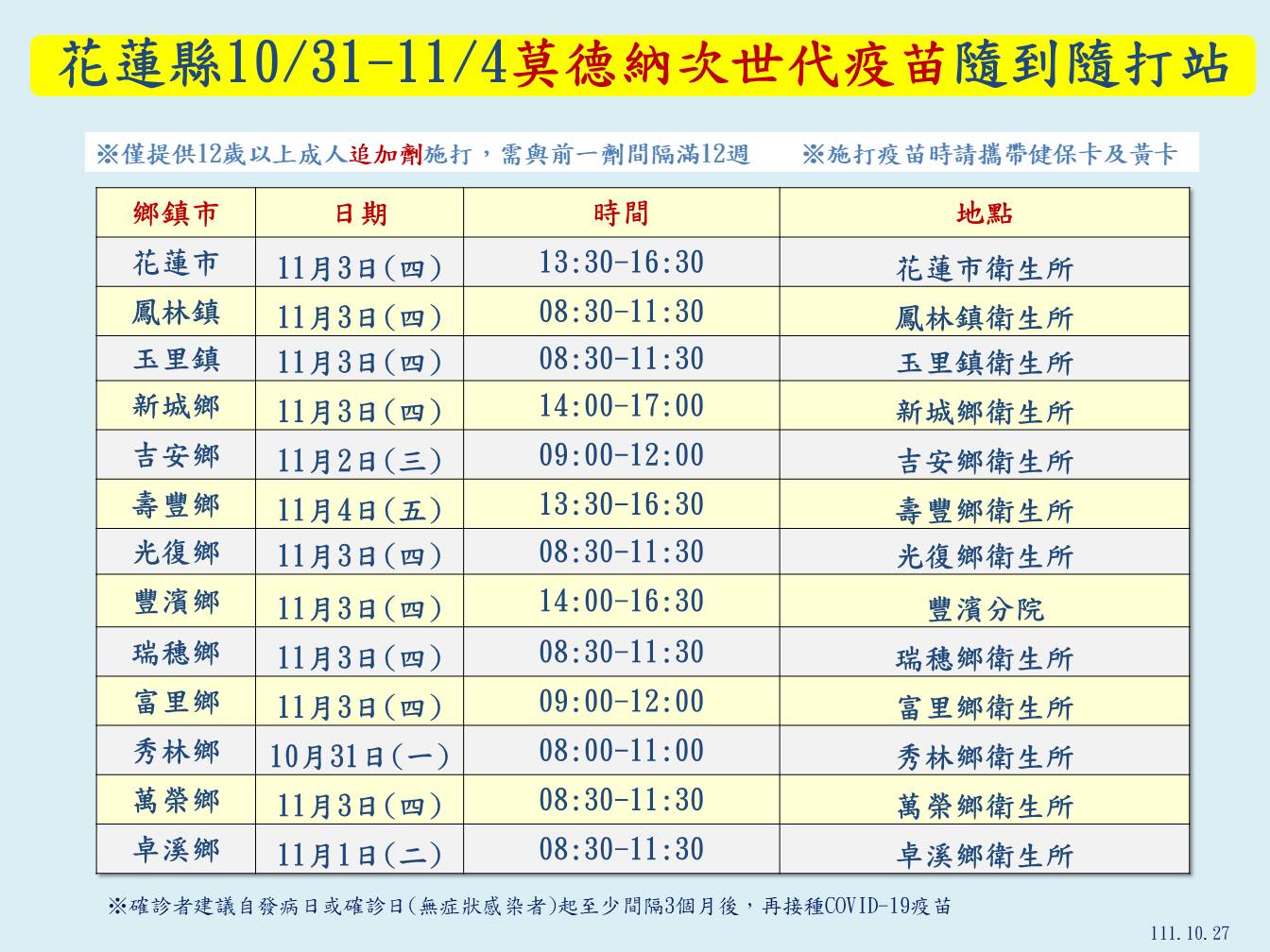 花蓮縣10/31-11/4莫德納次世代疫苗隨到隨打站

※僅提供12歲以上成人追加劑施打，需與前一劑間隔滿12週

※施打疫苗時請攜帶健保卡及黃卡

| 鄉鎮市 | 日期 | 時間 | 地點 |
|---|---|---|---|
| 花蓮市 | 11月3日(四) | 13:30-16:30 | 花蓮市衛生所 |
| 鳳林鎮 | 11月3日(四) | 08:30-11:30 | 鳳林鎮衛生所 |
| 玉里鎮 | 11月3日(四) | 08:30-11:30 | 玉里鎮衛生所 |
| 新城鄉 | 11月3日(四) | 14:00-17:00 | 新城鄉衛生所 |
| 吉安鄉 | 11月2日(三) | 09:00-12:00 | 吉安鄉衛生所 |
| 壽豐鄉 | 11月4日(五) | 13:30-16:30 | 壽豐鄉衛生所 |
| 光復鄉 | 11月3日(四) | 08:30-11:30 | 光復鄉衛生所 |
| 豐濱鄉 | 11月3日(四) | 14:00-16:30 | 豐濱分院 |
| 瑞穗鄉 | 11月3日(四) | 08:30-11:30 | 瑞穗鄉衛生所 |
| 富里鄉 | 11月3日(四) | 09:00-12:00 | 富里鄉衛生所 |
| 秀林鄉 | 10月31日(一) | 08:00-11:00 | 秀林鄉衛生所 |
| 萬榮鄉 | 11月3日(四) | 08:30-11:30 | 萬榮鄉衛生所 |
| 卓溪鄉 | 11月1日(二) | 08:30-11:30 | 卓溪鄉衛生所 |

※確診者建議自發病日或確診日(無症狀感染者)起至少間隔3個月後，再接種COVID-19疫苗

111.10.27